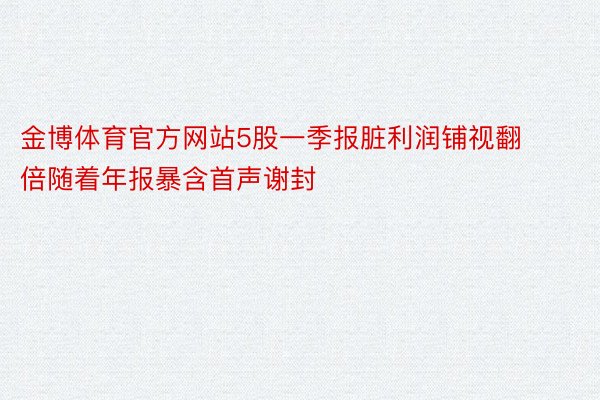 金博体育官方网站5股一季报脏利润铺视翻倍随着年报暴含首声谢封